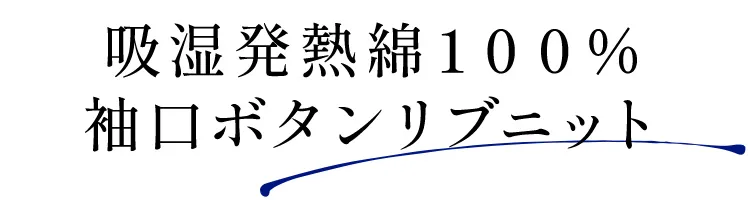 吸湿発熱綿１００％
袖口ボタンリブニット